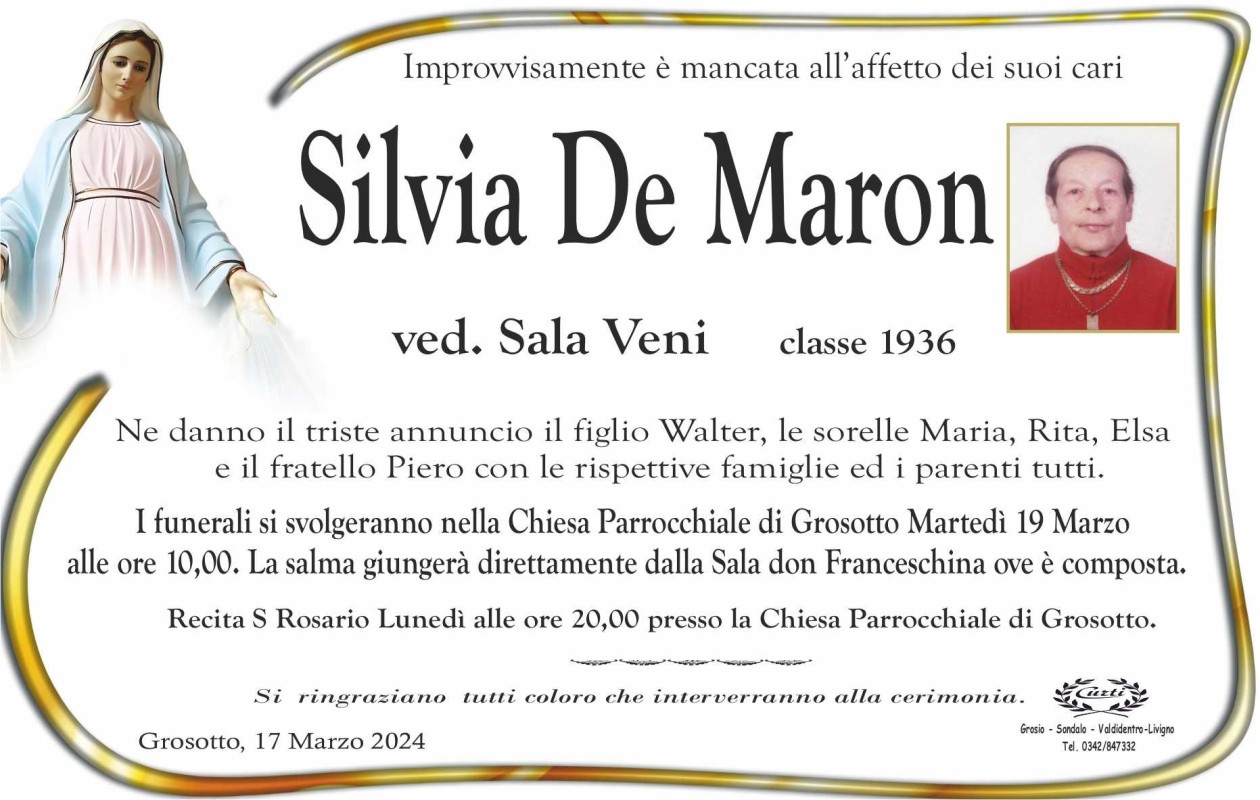 Improvvisamente è mancata all'affetto dei suoi cari

Silvia De Maron

ved. Sala Veni classe 1936

Ne danno il triste annuncio il figlio Walter, le sorelle Maria, Rita, Elsa e il fratello Piero con le rispettive famiglie ed i parenti tutti.

I funerali si svolgeranno nella Chiesa Parrocchiale di Grosotto Martedì 19 Marzo alle ore 10,00. La salma giungerà direttamente dalla Sala don Franceschina ove è composta.

Recita S Rosario Lunedì alle ore 20,00 presso la Chiesa Parrocchiale di Grosotto.

Si ringraziano tutti coloro che interverranno alla cerimonia.

Grosotto, 17 Marzo 2024

Curti
Grosio - Sondalo - Valdidentro-Livigno
Tel. 0342/847332